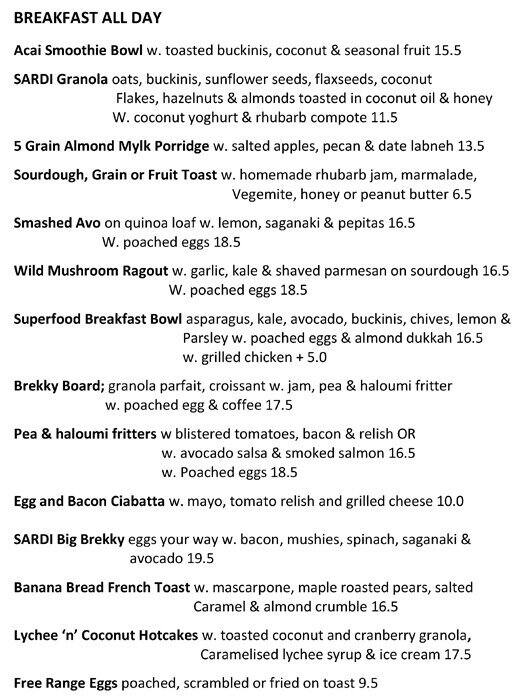 BREAKFAST ALL DAY

Acai Smoothie Bowl w. toasted buckinis, coconut & seasonal fruit 15.5

SARDI Granola oats, buckinis, sunflower seeds, flaxseeds, coconut Flakes, hazelnuts & almonds toasted in coconut oil & honey W. coconut yoghurt & rhubarb compote 11.5

5 Grain Almond Mylk Porridge w. salted apples, pecan & date labneh 13.5

Sourdough, Grain or Fruit Toast w. homemade rhubarb jam, marmalade, Vegemite, honey or peanut butter 6.5

Smashed Avo on quinoa loaf w. lemon, saganaki & pepitas 16.5
W. poached eggs 18.5

Wild Mushroom Ragout w. garlic, kale & shaved parmesan on sourdough 16.5
W. poached eggs 18.5

Superfood Breakfast Bowl asparagus, kale, avocado, buckinis, chives, lemon & Parsley w. poached eggs & almond dukkah 16.5
w. grilled chicken + 5.0

Brekky Board; granola parfait, croissant w. jam, pea & haloumi fritter w. poached egg & coffee 17.5

Pea & haloumi fritters w blistered tomatoes, bacon & relish OR w. avocado salsa & smoked salmon 16.5
w. Poached eggs 18.5

Egg and Bacon Ciabatta w. mayo, tomato relish and grilled cheese 10.0

SARDI Big Brekky eggs your way w. bacon, mushies, spinach, saganaki & avocado 19.5

Banana Bread French Toast w. mascarpone, maple roasted pears, salted Caramel & almond crumble 16.5

Lychee 'n' Coconut Hotcakes w. toasted coconut and cranberry granola, Caramelised lychee syrup & ice cream 17.5

Free Range Eggs poached, scrambled or fried on toast 9.5